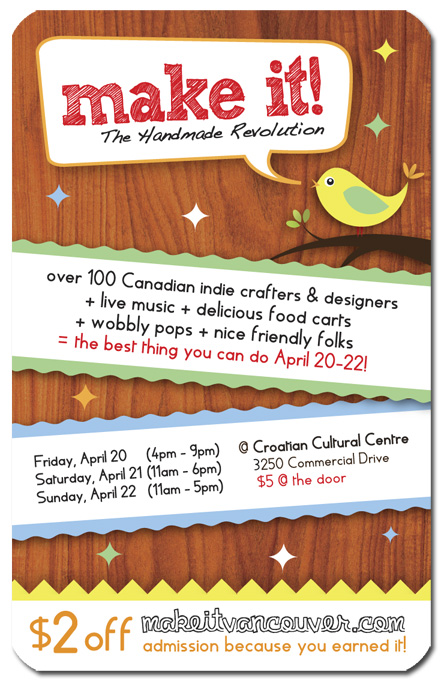 make it!
The Handmade Revolution

over 100 Canadian indie crafters & designers
+ live music + delicious food carts
+ wobbly pops + nice friendly folks
= the best thing you can do April 20-22!

Friday, April 20 (4pm - 9pm)
Saturday, April 21 (11am - 6pm)
Sunday, April 22 (11am - 5pm)

@ Croatian Cultural Centre
3250 Commercial Drive
$5 @ the door

$2 off makeitvancouver.com
admission because you earned it!